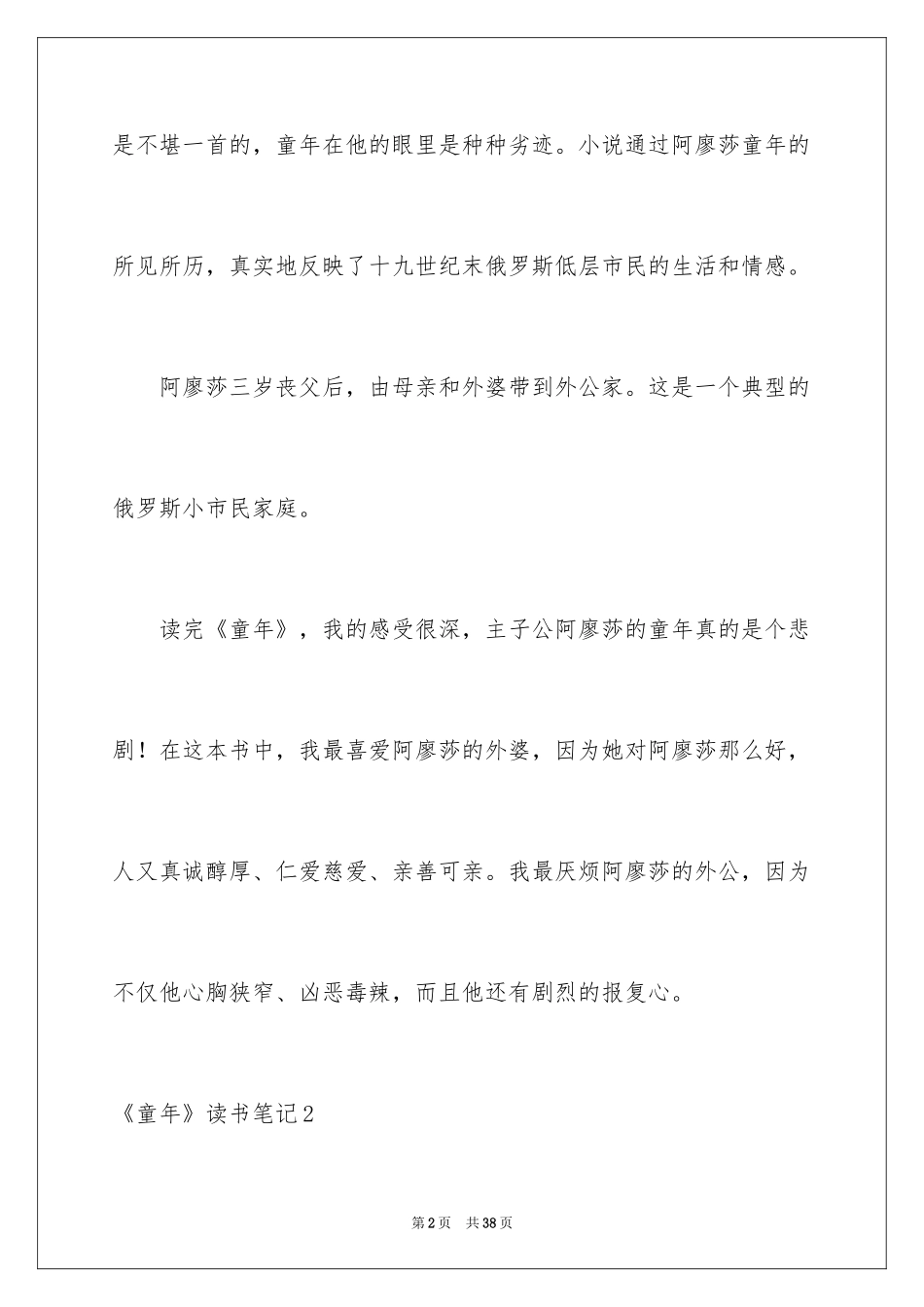 是不堪一首的，童年在他的眼里是种种劣迹。小说通过阿廖莎童年的所见所历，真实地反映了十九世纪末俄罗斯低层市民的生活和情感。

阿廖莎三岁丧父后，由母亲和外婆带到外公家。这是一个典型的俄罗斯小市民家庭。

读完《童年》，我的感受很深，主子公阿廖莎的童年真的是个悲剧！在这本书中，我最喜爱阿廖莎的外婆，因为她对阿廖莎那么好，人又真诚醇厚、仁爱慈爱、亲善可亲。我最厌烦阿廖莎的外公，因为不仅他心胸狭窄、凶恶毒辣，而且他还有剧烈的报复心。

《童年》读书笔记2

第2页 共38页